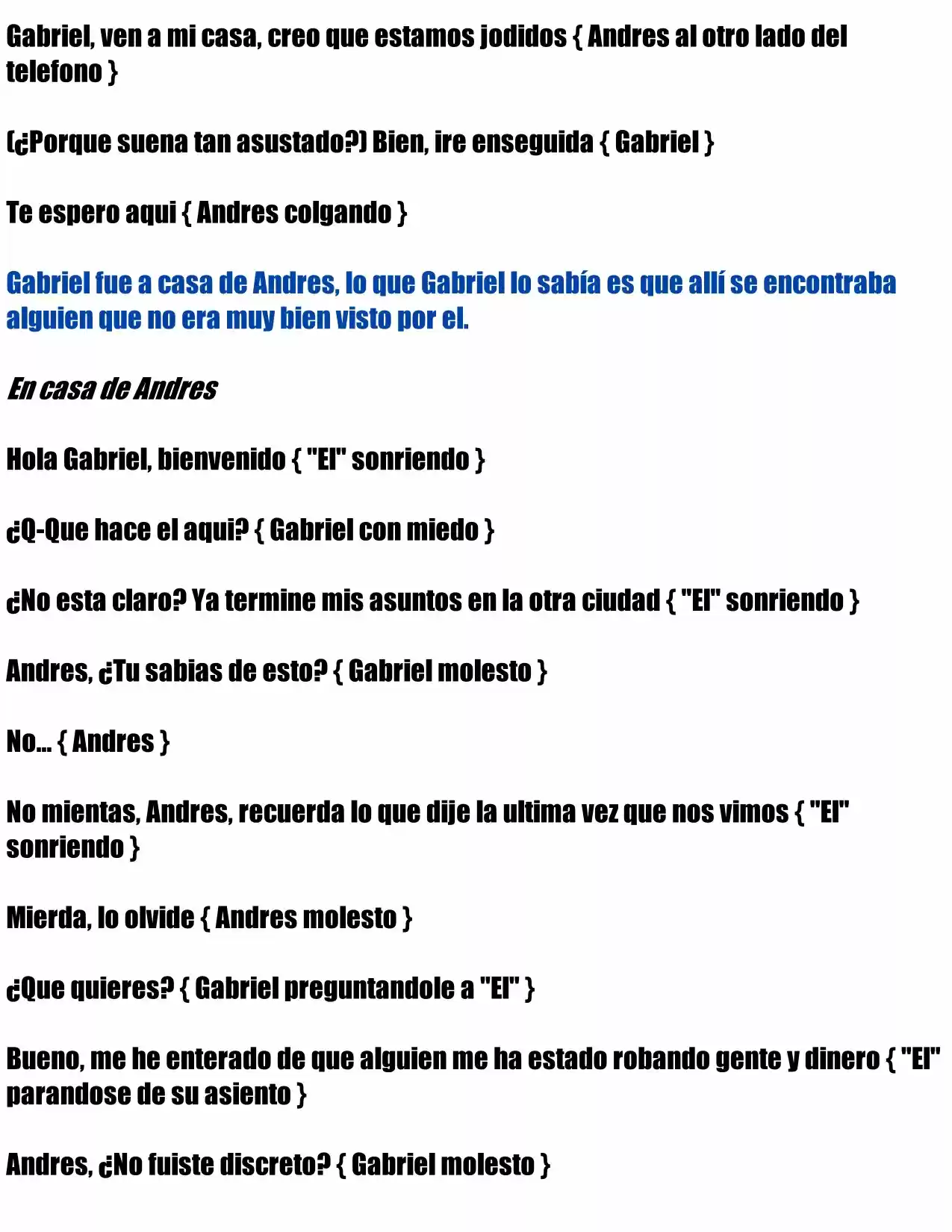 Gabriel, ven a mi casa, creo que estamos jodidos { Andres al otro lado del telefono }

(¿Porque suena tan asustado?) Bien, ire enseguida { Gabriel }

Te espero aqui { Andres colgando }

Gabriel fue a casa de Andres, lo que Gabriel lo sabía es que allí se encontraba alguien que no era muy bien visto por el.

En casa de Andres

Hola Gabriel, bienvenido { "El" sonriendo }

¿Q-Que hace el aqui? { Gabriel con miedo }

¿No esta claro? Ya termine mis asuntos en la otra ciudad { "El" sonriendo }

Andres, ¿Tu sabias de esto? { Gabriel molesto }

No... { Andres }

No mientas, Andres, recuerda lo que dije la ultima vez que nos vimos { "El" sonriendo }

Mierda, lo olvide { Andres molesto }

¿Que quieres? { Gabriel preguntandole a "El" }

Bueno, me he enterado de que alguien me ha estado robando gente y dinero { "El" parandose de su asiento }

Andres, ¿No fuiste discreto? { Gabriel molesto }